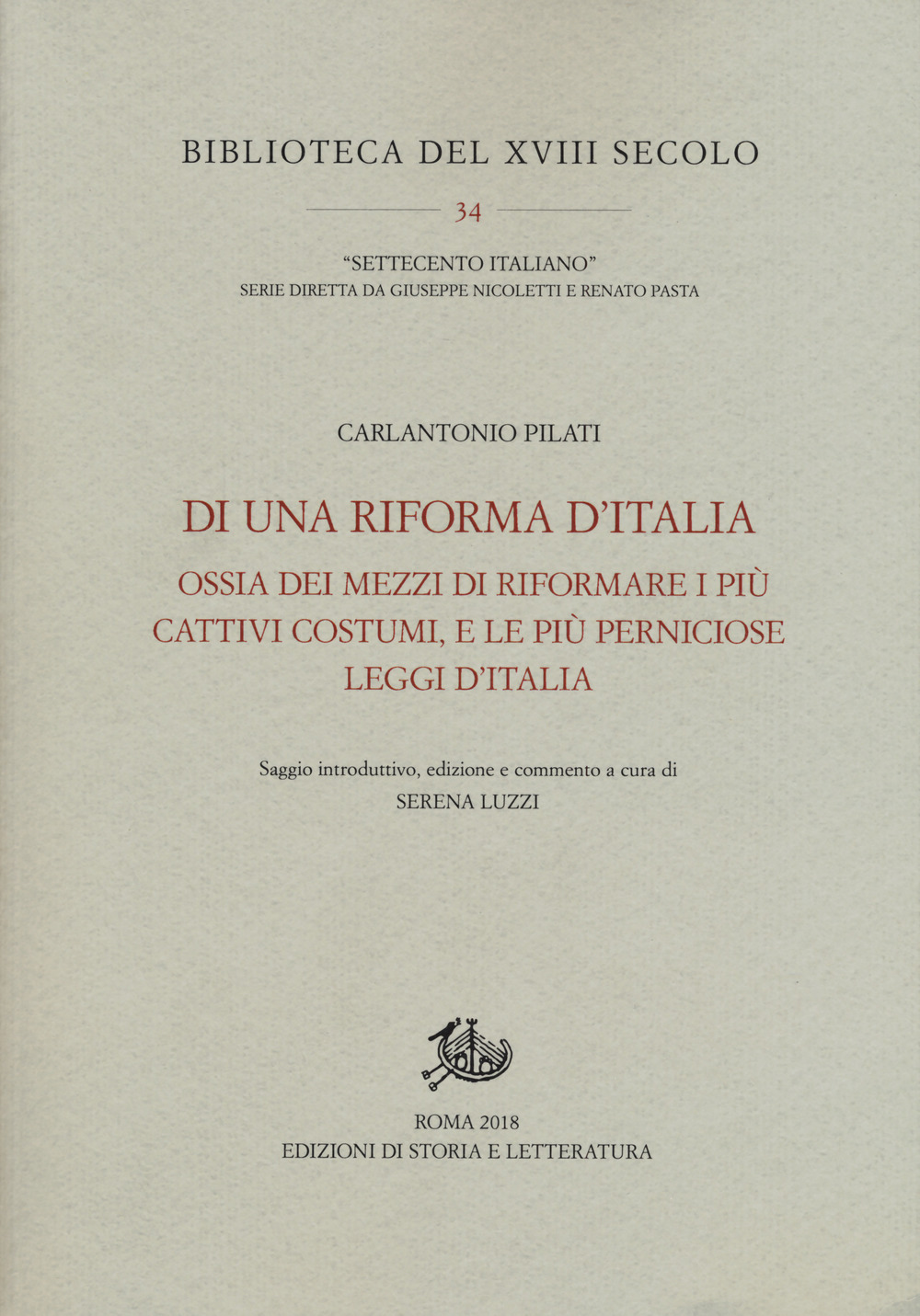 BIBLIOTECA DEL XVIII SECOLO

34

"SETTECENTO ITALIANO"
SERIE DIRETTA DA GIUSEPPE NICOLETTI E RENATO PASTA

CARLANTONIO PILATI

DI UNA RIFORMA D'ITALIA

OSSIA DEI MEZZI DI RIFORMARE I PIÙ CATTIVI COSTUMI, E LE PIÙ PERNICIOSE LEGGI D'ITALIA

Saggio introduttivo, edizione e commento a cura di
SERENA LUZZI

ROMA 2018
EDIZIONI DI STORIA E LETTERATURA